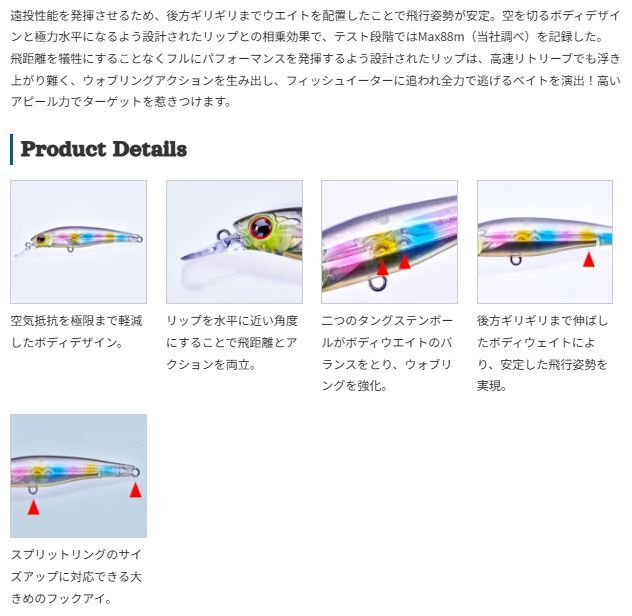 遠投性能を発揮させるため、後方ギリギリまでウエイトを配置したことで飛行姿勢が安定。空を切るボディデザインと極力水平になるよう設計されたリップとの相乗効果で、テスト段階ではMax88m（当社調べ）を記録した。飛距離を犠牲にすることなくフルにパフォーマンスを発揮するよう設計されたリップは、高速リトリーブでも浮き上がり難く、ウォブリングアクションを生み出し、フィッシュイーターに追われ全力で逃げるベイトを演出！高いアピール力でターゲットを惹きつけます。

Product Details

空気抵抗を極限まで軽減したボディデザイン。

リップを水平に近い角度にすることで飛距離とアクションを両立。

二つのタングステンボールがボディウエイトのバランスをとり、ウォブリングを強化。

後方ギリギリまで伸ばしたボディウェイトにより、安定した飛行姿勢を実現。

スプリットリングのサイズアップに対応できる大きめのフックアイ。